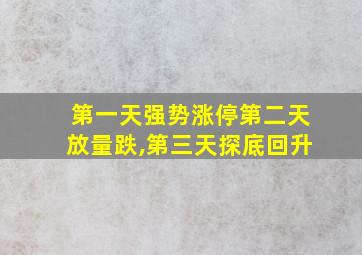 第一天强势涨停第二天放量跌,第三天探底回升